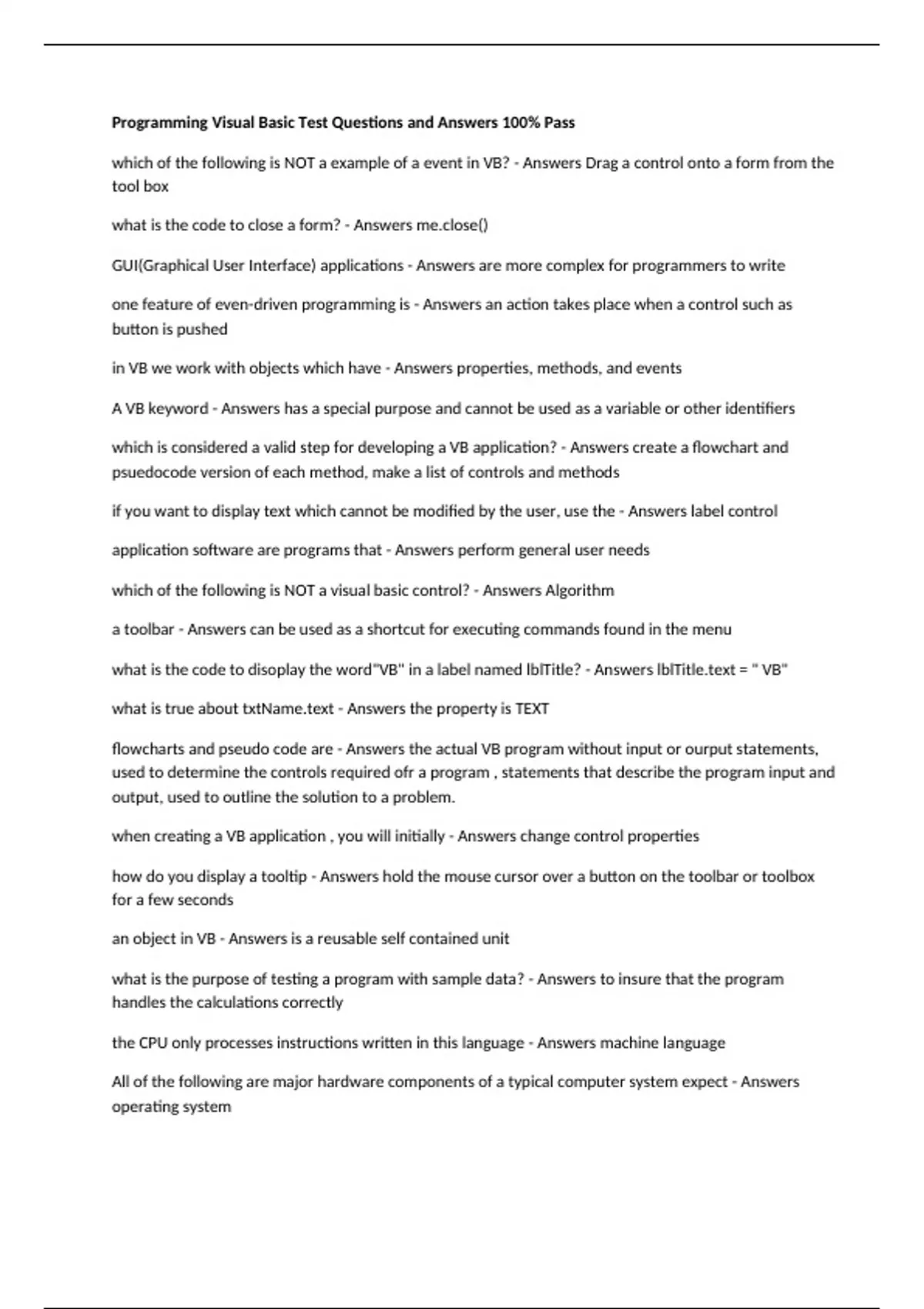 Programming Visual Basic Test Questions and Answers 100% Pass

which of the following is NOT a example of a event in VB? - Answers Drag a control onto a form from the tool box

what is the code to close a form? - Answers me.close()

GUI(Graphical User Interface) applications - Answers are more complex for programmers to write

one feature of even-driven programming is - Answers an action takes place when a control such as button is pushed

in VB we work with objects which have - Answers properties, methods, and events

A VB keyword - Answers has a special purpose and cannot be used as a variable or other identifiers

which is considered a valid step for developing a VB application? - Answers create a flowchart and psuedocode version of each method, make a list of controls and methods

if you want to display text which cannot be modified by the user, use the - Answers label control

application software are programs that - Answers perform general user needs

which of the following is NOT a visual basic control? - Answers Algorithm

a toolbar - Answers can be used as a shortcut for executing commands found in the menu

what is the code to disoplay the word"VB" in a label named lblTitle? - Answers lblTitle.text = " VB"

what is true about txtName.text - Answers the property is TEXT

flowcharts and pseudo code are - Answers the actual VB program without input or ourput statements, used to determine the controls required ofr a program , statements that describe the program input and output, used to outline the solution to a problem.

when creating a VB application , you will initially - Answers change control properties

how do you display a tooltip - Answers hold the mouse cursor over a button on the toolbar or toolbox for a few seconds

an object in VB - Answers is a reusable self contained unit

what is the purpose of testing a program with sample data? - Answers to insure that the program handles the calculations correctly

the CPU only processes instructions written in this language - Answers machine language

All of the following are major hardware components of a typical computer system expect - Answers operating system